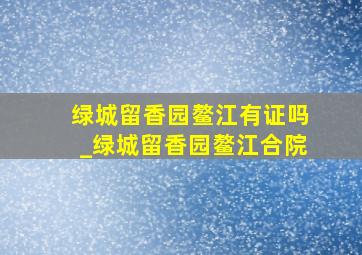 绿城留香园鳌江有证吗
_绿城留香园鳌江合院